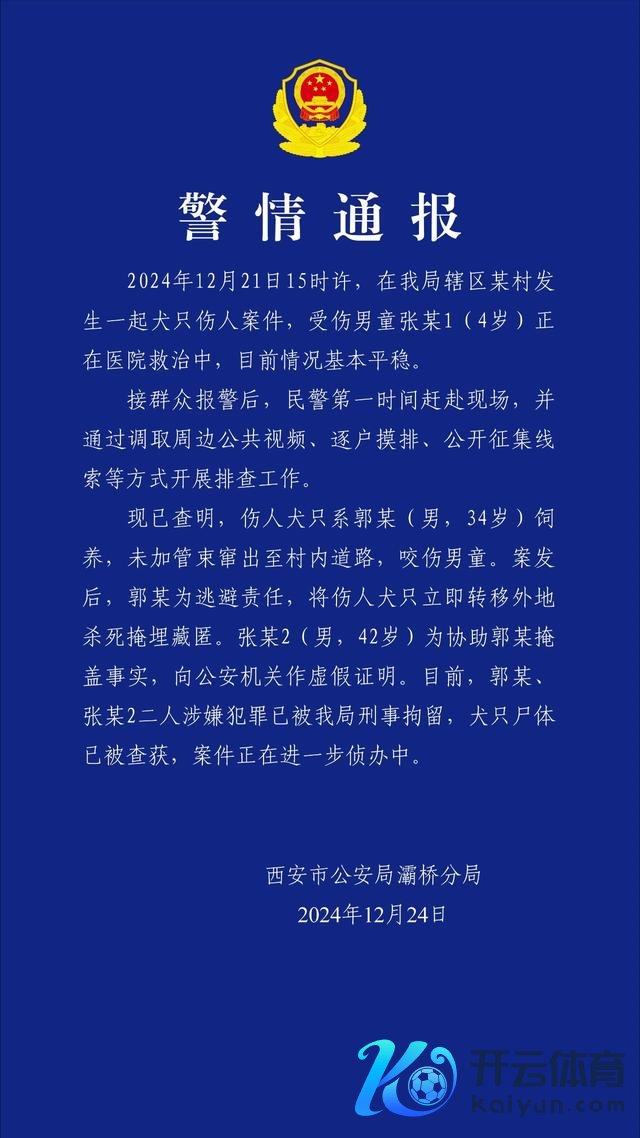 警情通报

2024年12月21日15时许，在我局辖区某村发生一起犬只伤人案件，受伤男童张某1（4岁）正在医院救治中，目前情况基本平稳。

接群众报警后，民警第一时间赶赴现场，并通过调取周边公共视频、逐户摸排、公开征集线索等方式开展排查工作。

现已查明，伤人犬只系郭某（男，34岁）饲养，未加管束窜出至村内道路，咬伤男童。案发后，郭某为逃避责任，将伤人犬只立即转移外地杀死掩埋藏匿。张某2（男，42岁）为协助郭某掩盖事实，向公安机关作虚假证明。目前，郭某、张某2二人涉嫌犯罪已被我局刑事拘留，犬只尸体已被查获，案件正在进一步侦办中。

西安市公安局灞桥分局
2024年12月24日

开云体育
kaiyun.com